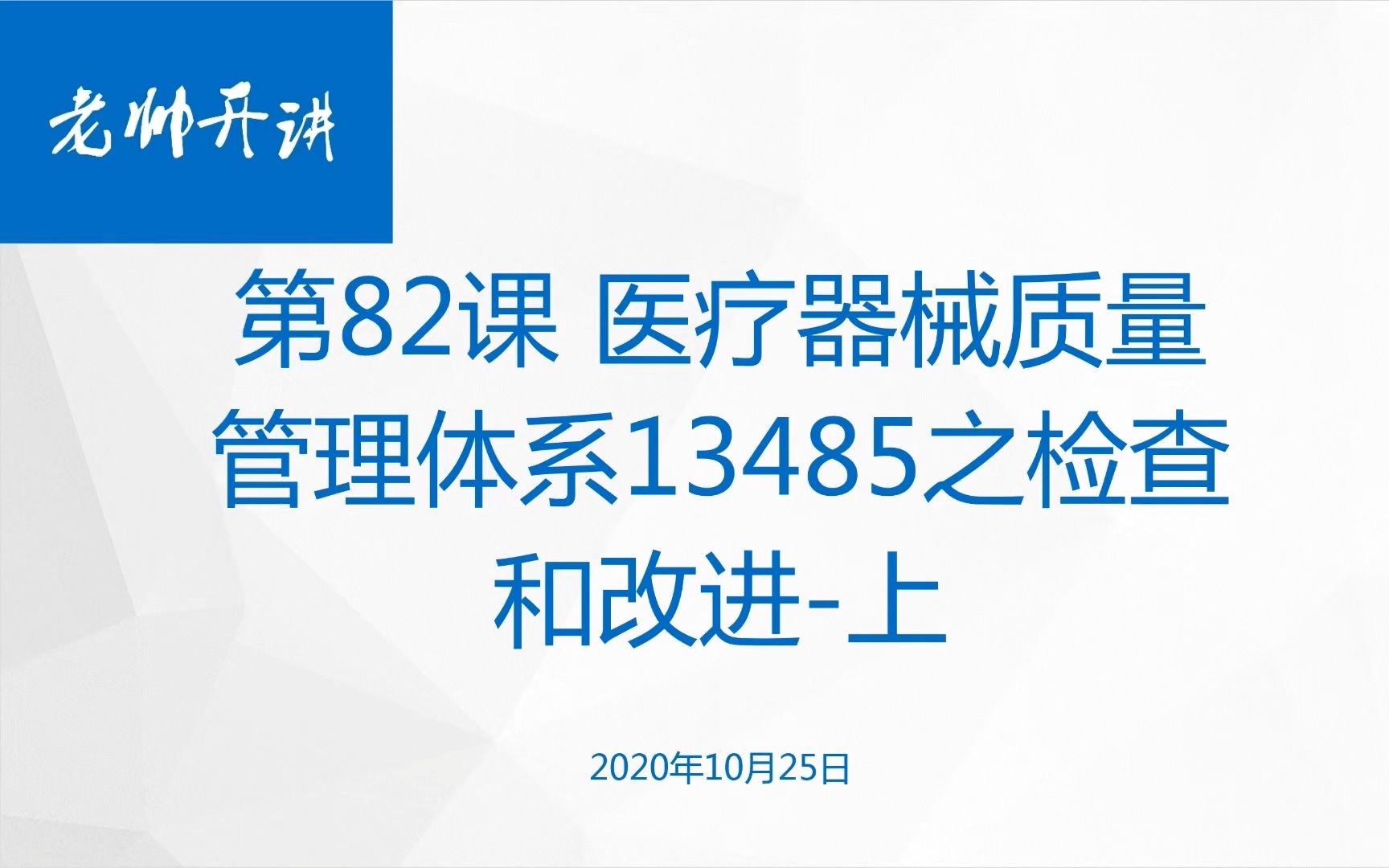 老帅开讲

第82课 医疗器械质量管理体系13485之检查和改进-上

2020年10月25日